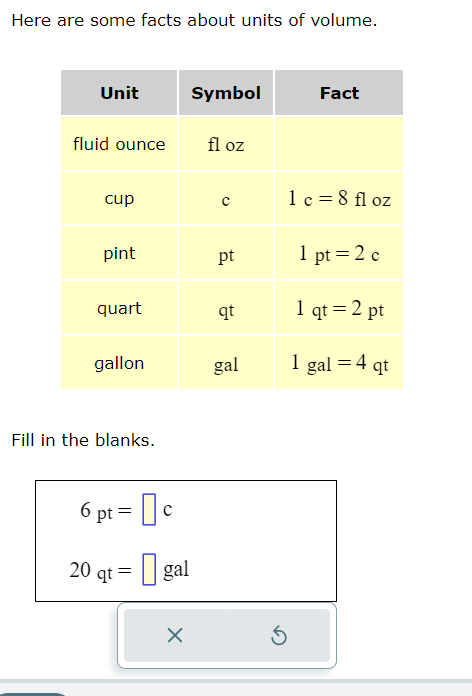 Here are some facts about units of volume.

| Unit | Symbol | Fact |
|---|---|---|
| fluid ounce | fl oz | |
| cup | c | $1 \text{ c} = 8 \text{ fl oz}$ |
| pint | pt | $1 \text{ pt} = 2 \text{ c}$ |
| quart | qt | $1 \text{ qt} = 2 \text{ pt}$ |
| gallon | gal | $1 \text{ gal} = 4 \text{ qt}$ |

Fill in the blanks.

$6 \text{ pt} = \square \text{ c}$

$20 \text{ qt} = \square \text{ gal}$

×